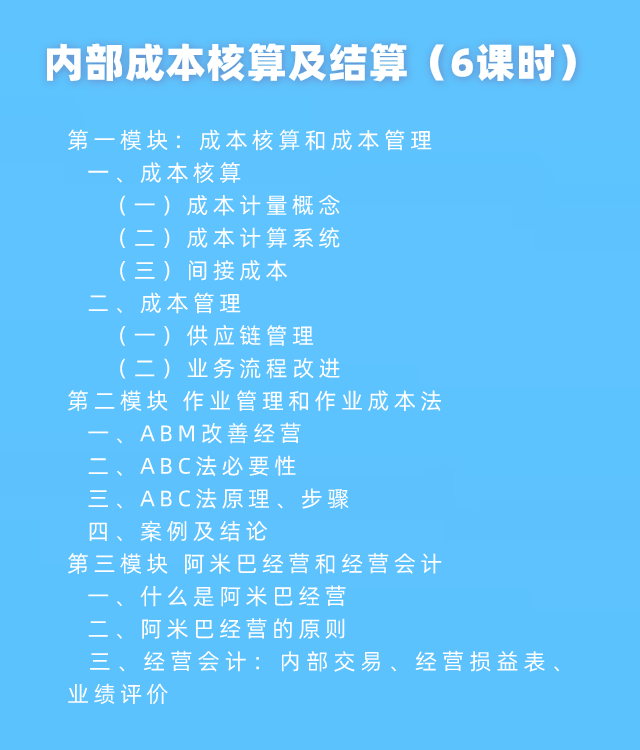 内部成本核算及结算（6课时）

第一模块：成本核算和成本管理
一、成本核算
（一）成本计量概念
（二）成本计算系统
（三）间接成本
二、成本管理
（一）供应链管理
（二）业务流程改进
第二模块 作业管理和作业成本法
一、ABM改善经营
二、ABC法必要性
三、ABC法原理、步骤
四、案例及结论
第三模块 阿米巴经营和经营会计
一、什么是阿米巴经营
二、阿米巴经营的原则
三、经营会计：内部交易、经营损益表、业绩评价